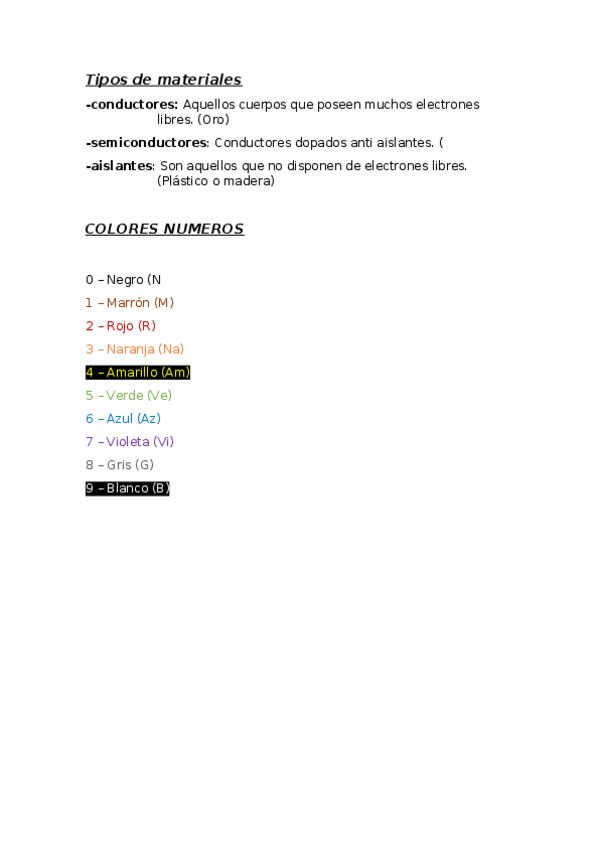 Tipos de materiales

-conductores: Aquellos cuerpos que poseen muchos electrones libres. (Oro)

-semiconductores: Conductores dopados anti aislantes. (

-aislantes: Son aquellos que no disponen de electrones libres. (Plástico o madera)

COLORES NUMEROS

0 – Negro (N

1 – Marrón (M)

2 – Rojo (R)

3 – Naranja (Na)

4 – Amarillo (Am)

5 – Verde (Ve)

6 – Azul (Az)

7 – Violeta (Vi)

8 – Gris (G)

9 – Blanco (B)